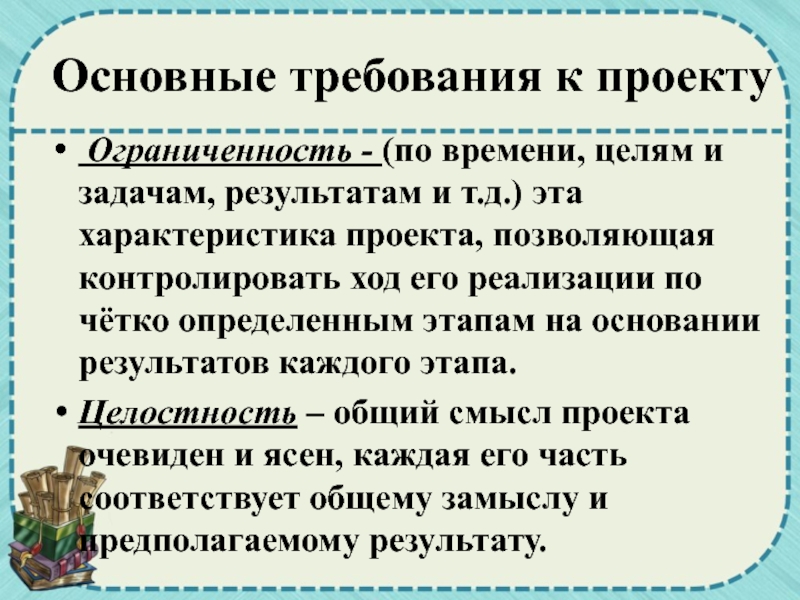 Основные требования к проекту

• Ограниченность - (по времени, целям и задачам, результатам и т.д.) эта характеристика проекта, позволяющая контролировать ход его реализации по чётко определенным этапам на основании результатов каждого этапа.

• Целостность – общий смысл проекта очевиден и ясен, каждая его часть соответствует общему замыслу и предполагаемому результату.